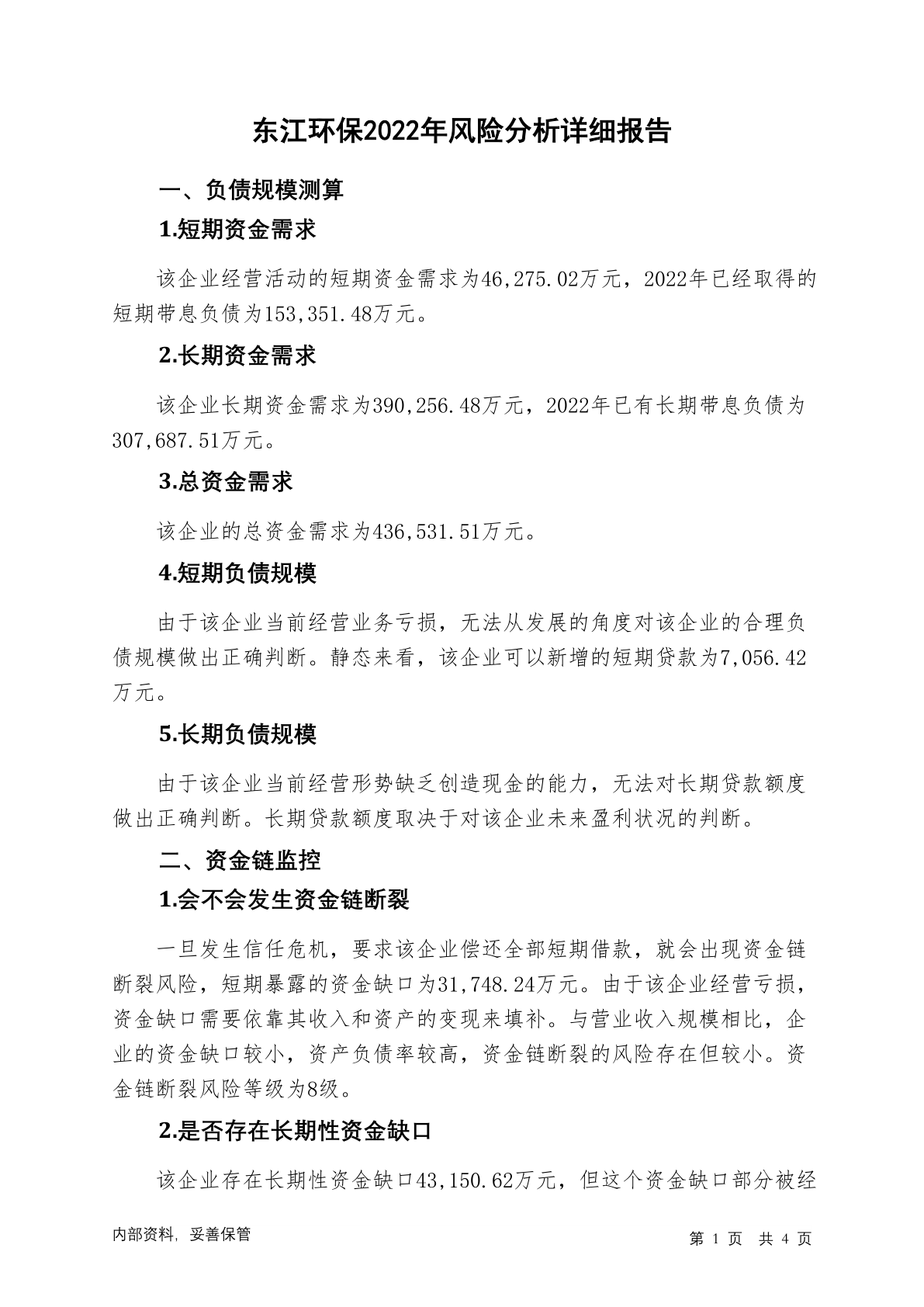 东江环保2022年风险分析详细报告

一、负债规模测算

1.短期资金需求

该企业经营活动的短期资金需求为46,275.02万元，2022年已经取得的短期带息负债为153,351.48万元。

2.长期资金需求

该企业长期资金需求为390,256.48万元，2022年已有长期带息负债为307,687.51万元。

3.总资金需求

该企业的总资金需求为436,531.51万元。

4.短期负债规模

由于该企业当前经营业务亏损，无法从发展的角度对该企业的合理负债规模做出正确判断。静态来看，该企业可以新增的短期贷款为7,056.42万元。

5.长期负债规模

由于该企业当前经营形势缺乏创造现金的能力，无法对长期贷款额度做出正确判断。长期贷款额度取决于对该企业未来盈利状况的判断。

二、资金链监控

1.会不会发生资金链断裂

一旦发生信任危机，要求该企业偿还全部短期借款，就会出现资金链断裂风险，短期暴露的资金缺口为31,748.24万元。由于该企业经营亏损，资金缺口需要依靠其收入和资产的变现来填补。与营业收入规模相比，企业的资金缺口较小，资产负债率较高，资金链断裂的风险存在但较小。资金链断裂风险等级为8级。

2.是否存在长期性资金缺口

该企业存在长期性资金缺口43,150.62万元，但这个资金缺口部分被经

内部资料，妥善保管

第 1 页 共 4 页